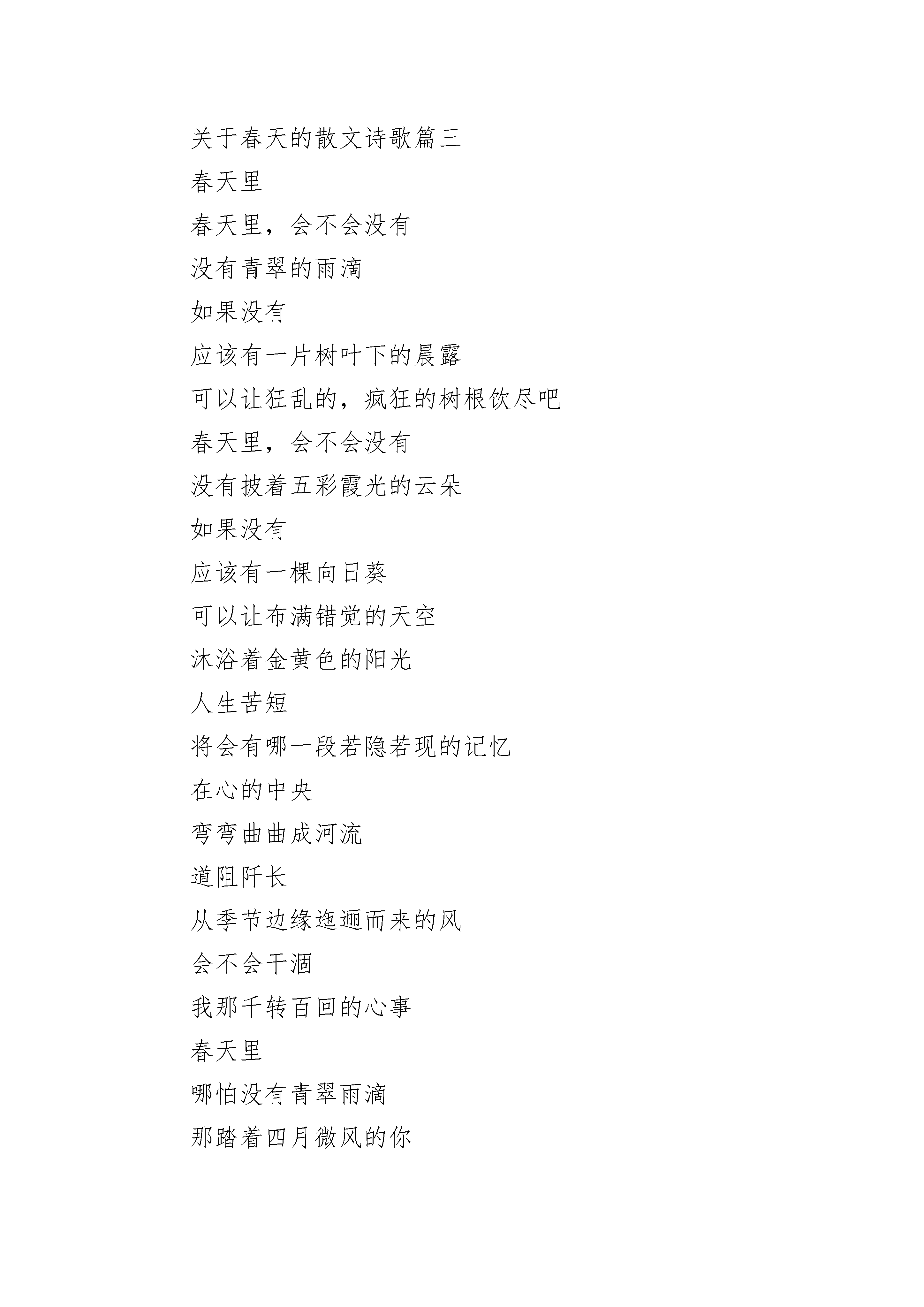 关于春天的散文诗歌篇三

春天里

春天里，会不会没有

没有青翠的雨滴

如果没有

应该有一片树叶下的晨露

可以让狂乱的，疯狂的树根饮尽吧

春天里，会不会没有

没有披着五彩霞光的云朵

如果没有

应该有一棵向日葵

可以让布满错觉的天空

沐浴着金黄色的阳光

人生苦短

将会有哪一段若隐若现的记忆

在心的中央

弯弯曲曲成河流

道阻阡长

从季节边缘迤逦而来的风

会不会干涸

我那千转百回的心事

春天里

哪怕没有青翠雨滴

那踏着四月微风的你